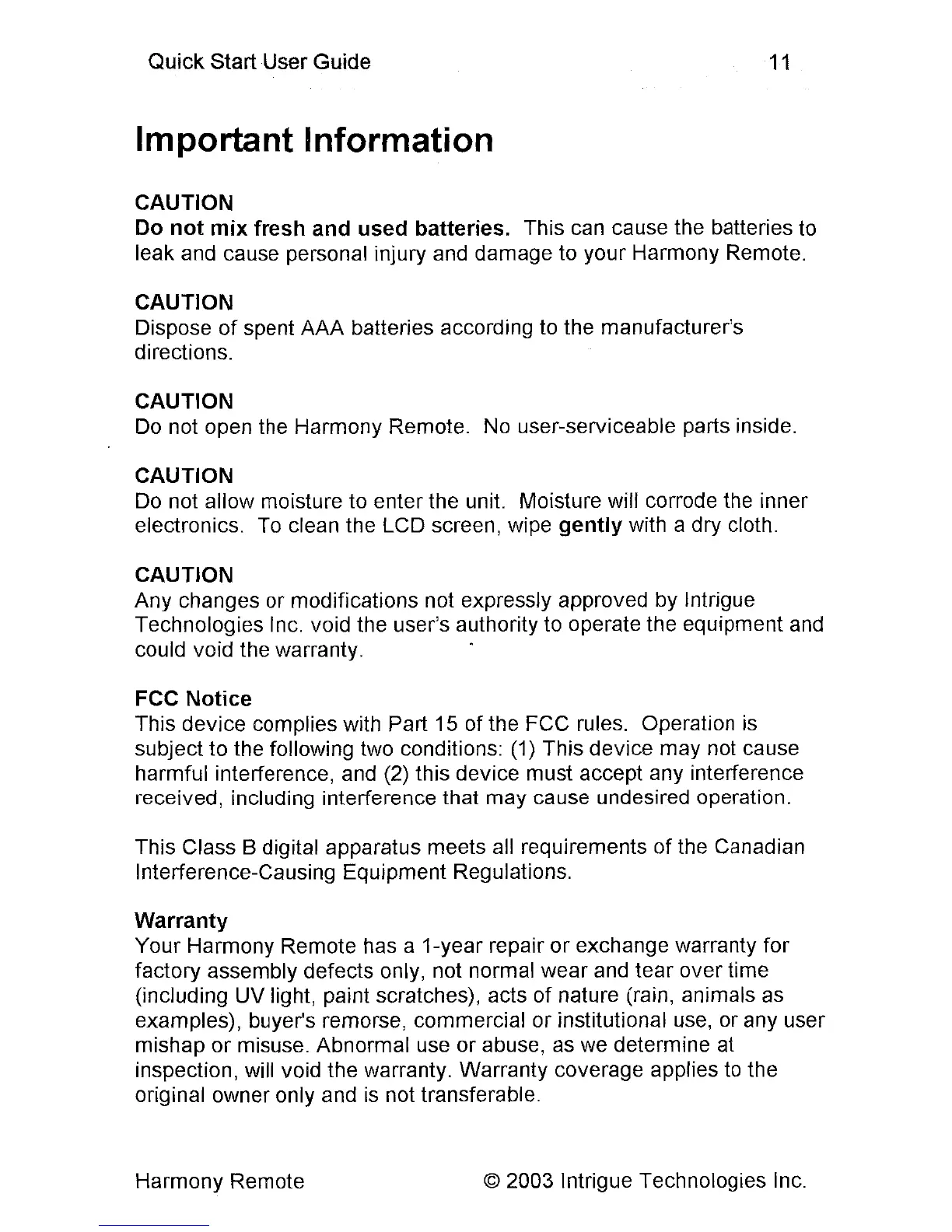 Quick Start User Guide 11

Important Information

CAUTION
Do not mix fresh and used batteries. This can cause the batteries to leak and cause personal injury and damage to your Harmony Remote.

CAUTION
Dispose of spent AAA batteries according to the manufacturer's directions.

CAUTION
Do not open the Harmony Remote. No user-serviceable parts inside.

CAUTION
Do not allow moisture to enter the unit. Moisture will corrode the inner electronics. To clean the LCD screen, wipe gently with a dry cloth.

CAUTION
Any changes or modifications not expressly approved by Intrigue Technologies Inc. void the user's authority to operate the equipment and could void the warranty.

FCC Notice
This device complies with Part 15 of the FCC rules. Operation is subject to the following two conditions: (1) This device may not cause harmful interference, and (2) this device must accept any interference received, including interference that may cause undesired operation.

This Class B digital apparatus meets all requirements of the Canadian Interference-Causing Equipment Regulations.

Warranty
Your Harmony Remote has a 1-year repair or exchange warranty for factory assembly defects only, not normal wear and tear over time (including UV light, paint scratches), acts of nature (rain, animals as examples), buyer's remorse, commercial or institutional use, or any user mishap or misuse. Abnormal use or abuse, as we determine at inspection, will void the warranty. Warranty coverage applies to the original owner only and is not transferable.

Harmony Remote © 2003 Intrigue Technologies Inc.